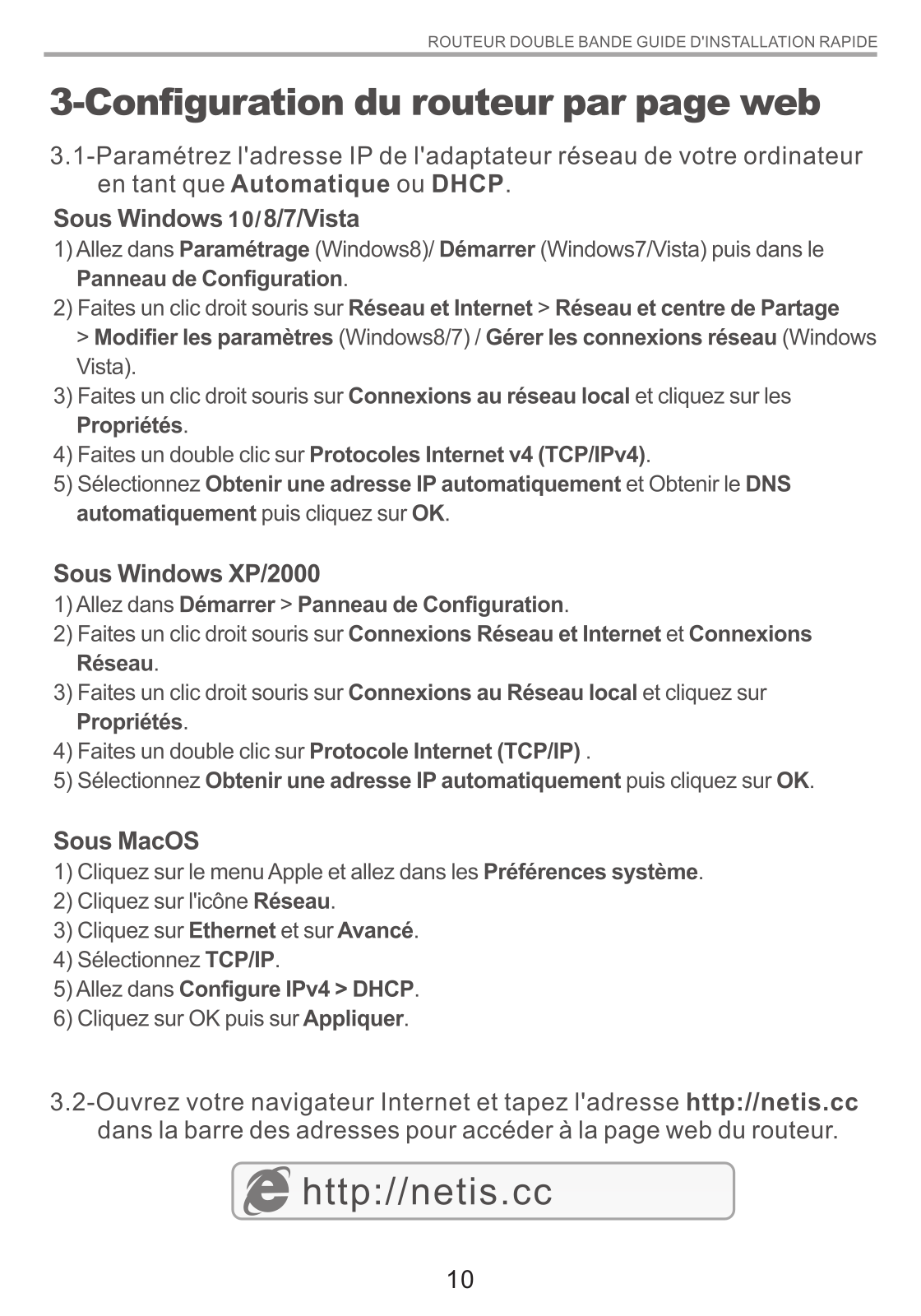 ROUTEUR DOUBLE BANDE GUIDE D'INSTALLATION RAPIDE

3-Configuration du routeur par page web

3.1-Paramétrez l'adresse IP de l'adaptateur réseau de votre ordinateur en tant que Automatique ou DHCP.

Sous Windows 10/8/7/Vista

1) Allez dans Paramétrage (Windows8)/ Démarrer (Windows7/Vista) puis dans le Panneau de Configuration.
2) Faites un clic droit souris sur Réseau et Internet > Réseau et centre de Partage > Modifier les paramètres (Windows8/7) / Gérer les connexions réseau (Windows Vista).
3) Faites un clic droit souris sur Connexions au réseau local et cliquez sur les Propriétés.
4) Faites un double clic sur Protocoles Internet v4 (TCP/IPv4).
5) Sélectionnez Obtenir une adresse IP automatiquement et Obtenir le DNS automatiquement puis cliquez sur OK.

Sous Windows XP/2000

1) Allez dans Démarrer > Panneau de Configuration.
2) Faites un clic droit souris sur Connexions Réseau et Internet et Connexions Réseau.
3) Faites un clic droit souris sur Connexions au Réseau local et cliquez sur Propriétés.
4) Faites un double clic sur Protocole Internet (TCP/IP) .
5) Sélectionnez Obtenir une adresse IP automatiquement puis cliquez sur OK.

Sous MacOS

1) Cliquez sur le menu Apple et allez dans les Préférences système.
2) Cliquez sur l'icône Réseau.
3) Cliquez sur Ethernet et sur Avancé.
4) Sélectionnez TCP/IP.
5) Allez dans Configure IPv4 > DHCP.
6) Cliquez sur OK puis sur Appliquer.

3.2-Ouvrez votre navigateur Internet et tapez l'adresse http://netis.cc dans la barre des adresses pour accéder à la page web du routeur.

http://netis.cc

10